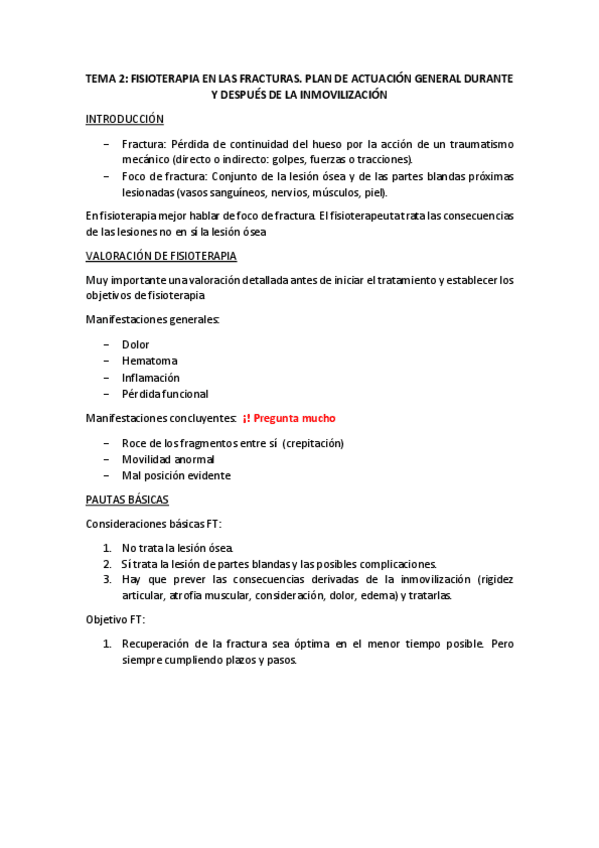 TEMA 2: FISIOTERAPIA EN LAS FRACTURAS. PLAN DE ACTUACIÓN GENERAL DURANTE Y DESPUÉS DE LA INMOVILIZACIÓN

INTRODUCCIÓN

– Fractura: Pérdida de continuidad del hueso por la acción de un traumatismo mecánico (directo o indirecto: golpes, fuerzas o tracciones).
– Foco de fractura: Conjunto de la lesión ósea y de las partes blandas próximas lesionadas (vasos sanguíneos, nervios, músculos, piel).

En fisioterapia mejor hablar de foco de fractura. El fisioterapeuta trata las consecuencias de las lesiones no en sí la lesión ósea

VALORACIÓN DE FISIOTERAPIA

Muy importante una valoración detallada antes de iniciar el tratamiento y establecer los objetivos de fisioterapia

Manifestaciones generales:

– Dolor
– Hematoma
– Inflamación
– Pérdida funcional

Manifestaciones concluyentes: ¡! Pregunta mucho

– Roce de los fragmentos entre sí (crepitación)
– Movilidad anormal
– Mal posición evidente

PAUTAS BÁSICAS

Consideraciones básicas FT:

1. No trata la lesión ósea.
2. Sí trata la lesión de partes blandas y las posibles complicaciones.
3. Hay que prever las consecuencias derivadas de la inmovilización (rigidez articular, atrofia muscular, consideración, dolor, edema) y tratarlas.

Objetivo FT:

1. Recuperación de la fractura sea óptima en el menor tiempo posible. Pero siempre cumpliendo plazos y pasos.